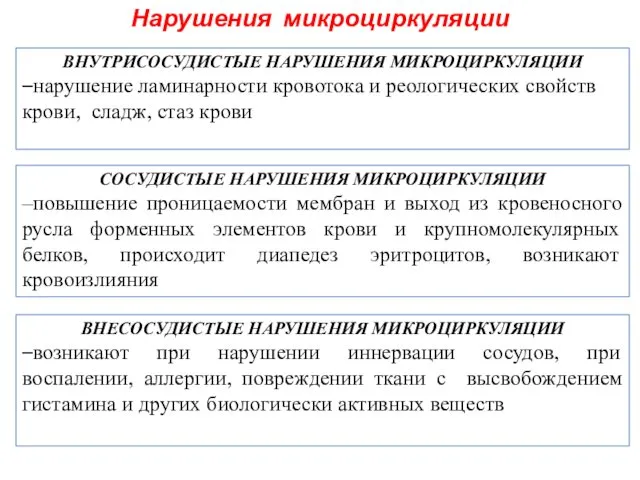 Нарушения микроциркуляции

ВНУТРИСОСУДИСТЫЕ НАРУШЕНИЯ МИКРОЦИРКУЛЯЦИИ
–нарушение ламинарности кровотока и реологических свойств крови, сладж, стаз крови

СОСУДИСТЫЕ НАРУШЕНИЯ МИКРОЦИРКУЛЯЦИИ
–повышение проницаемости мембран и выход из кровеносного русла форменных элементов крови и крупномолекулярных белков, происходит диапедез эритроцитов, возникают кровоизлияния

ВНЕСОСУДИСТЫЕ НАРУШЕНИЯ МИКРОЦИРКУЛЯЦИИ
–возникают при нарушении иннервации сосудов, при воспалении, аллергии, повреждении ткани с высвобождением гистамина и других биологически активных веществ